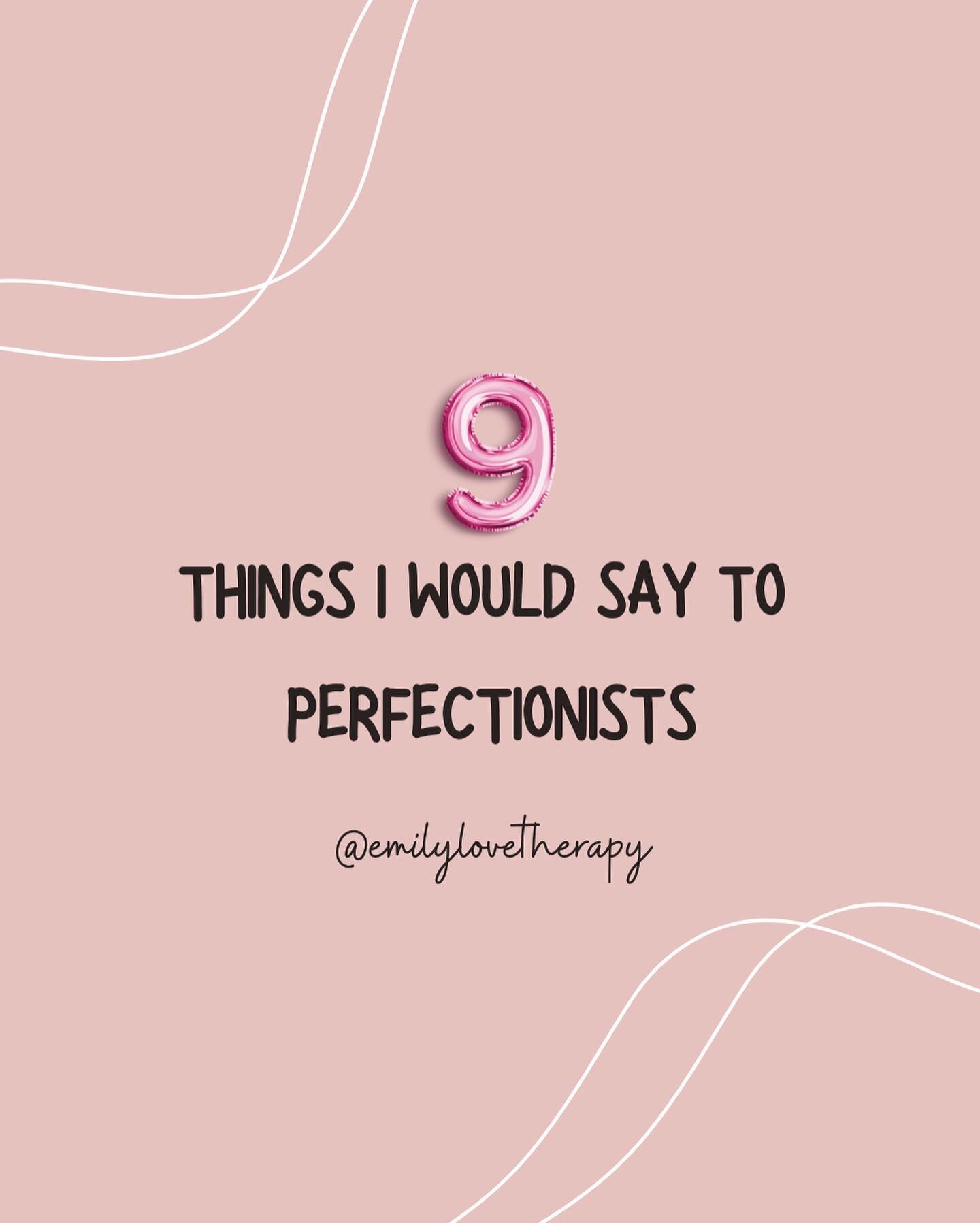 9

THINGS I WOULD SAY TO PERFECTIONISTS

@emilylovetherapy